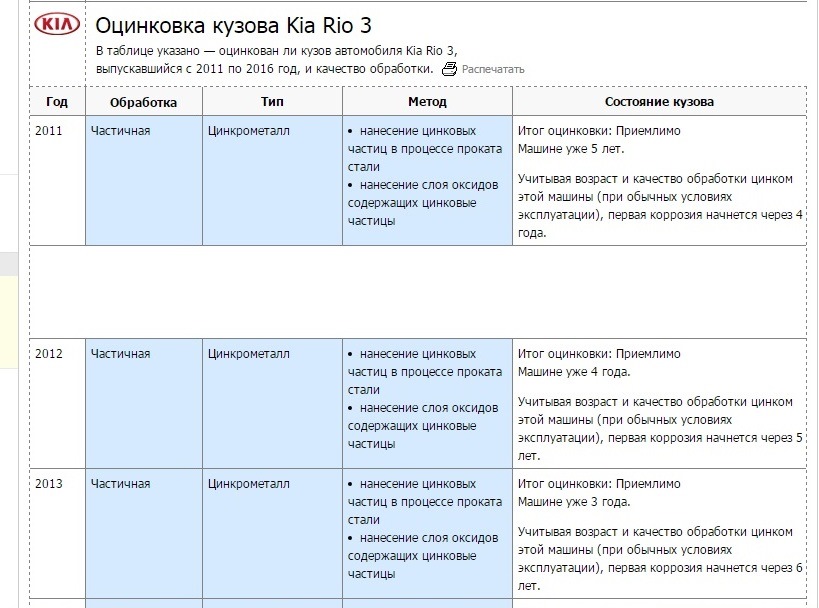 KIA

Оцинковка кузова Kia Rio 3

В таблице указано — оцинкован ли кузов автомобиля Kia Rio 3, выпускавшийся с 2011 по 2016 год, и качество обработки. Распечатать

| Год | Обработка | Тип | Метод | Состояние кузова |
|---|---|---|---|---|
| 2011 | Частичная | Цинкрометалл | • нанесение цинковых частиц в процессе проката стали • нанесение слоя оксидов содержащих цинковые частицы | Итог оцинковки: Приемлимо Машине уже 5 лет. Учитывая возраст и качество обработки цинком этой машины (при обычных условиях эксплуатации), первая коррозия начнется через 4 года. |
| 2012 | Частичная | Цинкрометалл | • нанесение цинковых частиц в процессе проката стали • нанесение слоя оксидов содержащих цинковые частицы | Итог оцинковки: Приемлимо Машине уже 4 года. Учитывая возраст и качество обработки цинком этой машины (при обычных условиях эксплуатации), первая коррозия начнется через 5 лет. |
| 2013 | Частичная | Цинкрометалл | • нанесение цинковых частиц в процессе проката стали • нанесение слоя оксидов содержащих цинковые частицы | Итог оцинковки: Приемлимо Машине уже 3 года. Учитывая возраст и качество обработки цинком этой машины (при обычных условиях эксплуатации), первая коррозия начнется через 6 лет. |